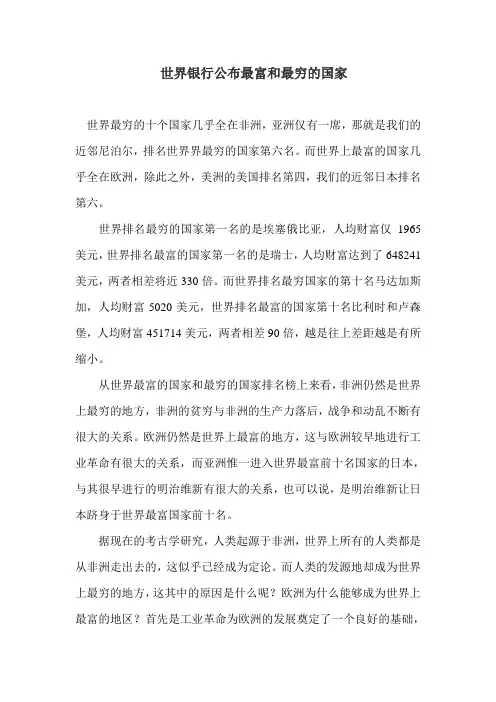 世界银行公布最富和最穷的国家

世界最穷的十个国家几乎全在非洲，亚洲仅有一席，那就是我们的近邻尼泊尔，排名世界界最穷的国家第六名。而世界上最富的国家几乎全在欧洲，除此之外，美洲的美国排名第四，我们的近邻日本排名第六。

世界排名最穷的国家第一名的是埃塞俄比亚，人均财富仅 1965 美元，世界排名最富的国家第一名的是瑞士，人均财富达到了 648241 美元，两者相差将近 330 倍。而世界排名最穷国家的第十名马达加斯加，人均财富 5020 美元，世界排名最富的国家第十名比利时和卢森堡，人均财富 451714 美元，两者相差 90 倍，越是往上差距越是有所缩小。

从世界最富的国家和最穷的国家排名榜上来看，非洲仍然是世界上最穷的地方，非洲的贫穷与非洲的生产力落后，战争和动乱不断有很大的关系。欧洲仍然是世界上最富的地方，这与欧洲较早地进行工业革命有很大的关系，而亚洲惟一进入世界最富前十名国家的日本，与其很早进行的明治维新有很大的关系，也可以说，是明治维新让日本跻身于世界最富国家前十名。

据现在的考古学研究，人类起源于非洲，世界上所有的人类都是从非洲走出去的，这似乎已经成为定论。而人类的发源地却成为世界上最穷的地方，这其中的原因是什么呢？欧洲为什么能够成为世界上最富的地区？首先是工业革命为欧洲的发展奠定了一个良好的基础，